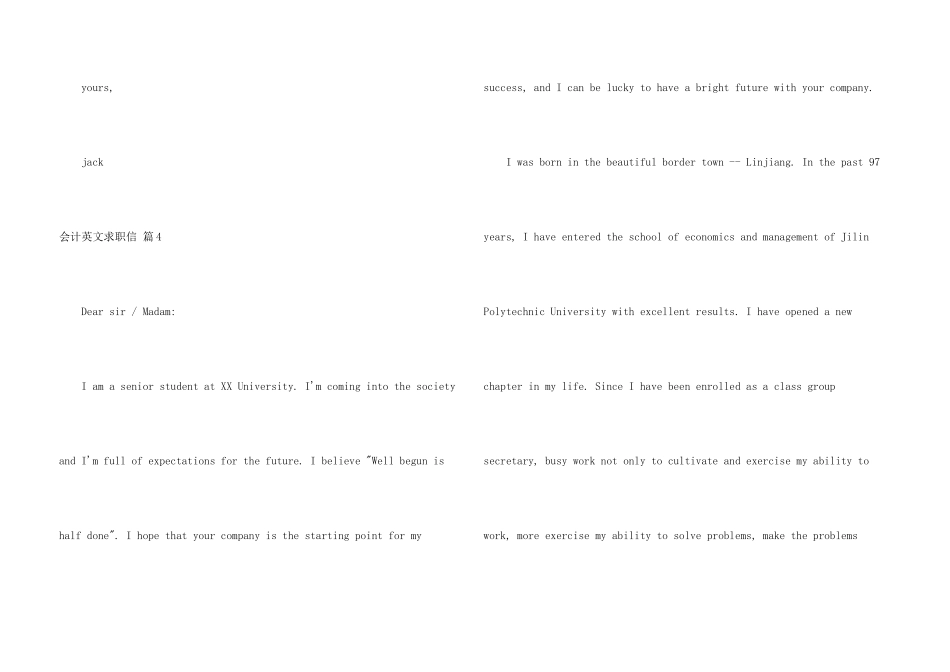 yours,

jack

会计英文求职信 篇4

Dear sir / Madam:

I am a senior student at XX University. I'm coming into the society and I'm full of expectations for the future. I believe "Well begun is half done". I hope that your company is the starting point for my success, and I can be lucky to have a bright future with your company.

I was born in the beautiful border town -- Linjiang. In the past 97 years, I have entered the school of economics and management of Jilin Polytechnic University with excellent results. I have opened a new chapter in my life. Since I have been enrolled as a class group secretary, busy work not only to cultivate and exercise my ability to work, more exercise my ability to solve problems, make the problems